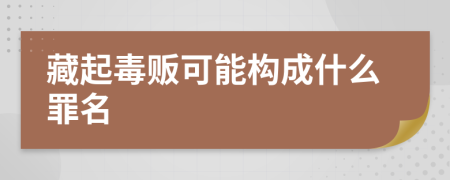 藏起毒贩可能构成什么罪名